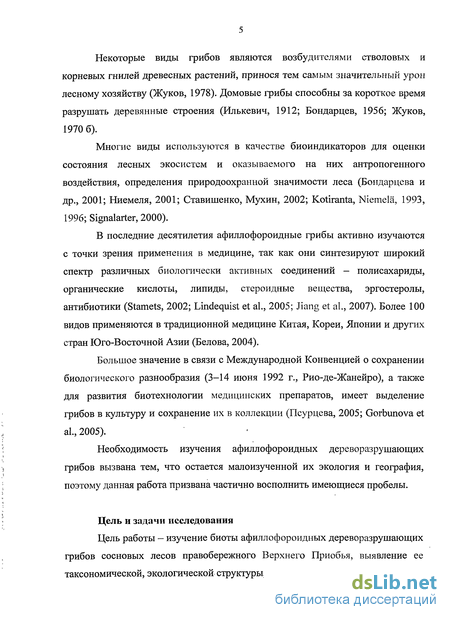 5

Некоторые виды грибов являются возбудителями стволовых и корневых гнилей древесных растений, принося тем самым значительный урон лесному хозяйству (Жуков, 1978). Домовые грибы способны за короткое время разрушать деревянные строения (Илькевич, 1912; Бондарцев, 1956; Жуков, 1970 б).

Многие виды используются в качестве биоиндикаторов для оценки состояния лесных экосистем и оказываемого на них антропогенного воздействия, определения природоохранной значимости леса (Бондарцева и др., 2001; Ниемеля, 2001; Ставишенко, Мухин, 2002; Kotiranta, Niemelä, 1993, 1996; Signalarter, 2000).

В последние десятилетия афиллофороидные грибы активно изучаются с точки зрения применения в медицине, так как они синтезируют широкий спектр различных биологически активных соединений – полисахариды, органические кислоты, липиды, стероидные вещества, эргостеролы, антибиотики (Stamets, 2002; Lindequist et al., 2005; Jiang et al., 2007). Более 100 видов применяются в традиционной медицине Китая, Кореи, Японии и других стран Юго-Восточной Азии (Белова, 2004).

Большое значение в связи с Международной Конвенцией о сохранении биологического разнообразия (3–14 июня 1992 г., Рио-де-Жанейро), а также для развития биотехнологии медицинских препаратов, имеет выделение грибов в культуру и сохранение их в коллекции (Псурцева, 2005; Gorbunova et al., 2005).

Необходимость изучения афиллофороидных дереворазрушающих грибов вызвана тем, что остается малоизученной их экология и география, поэтому данная работа призвана частично восполнить имеющиеся пробелы.

Цель и задачи исследования

Цель работы – изучение биоты афиллофороидных дереворазрушающих грибов сосновых лесов правобережного Верхнего Приобья, выявление ее таксономической, экологической структуры

dsLib.net
библиотека диссертаций